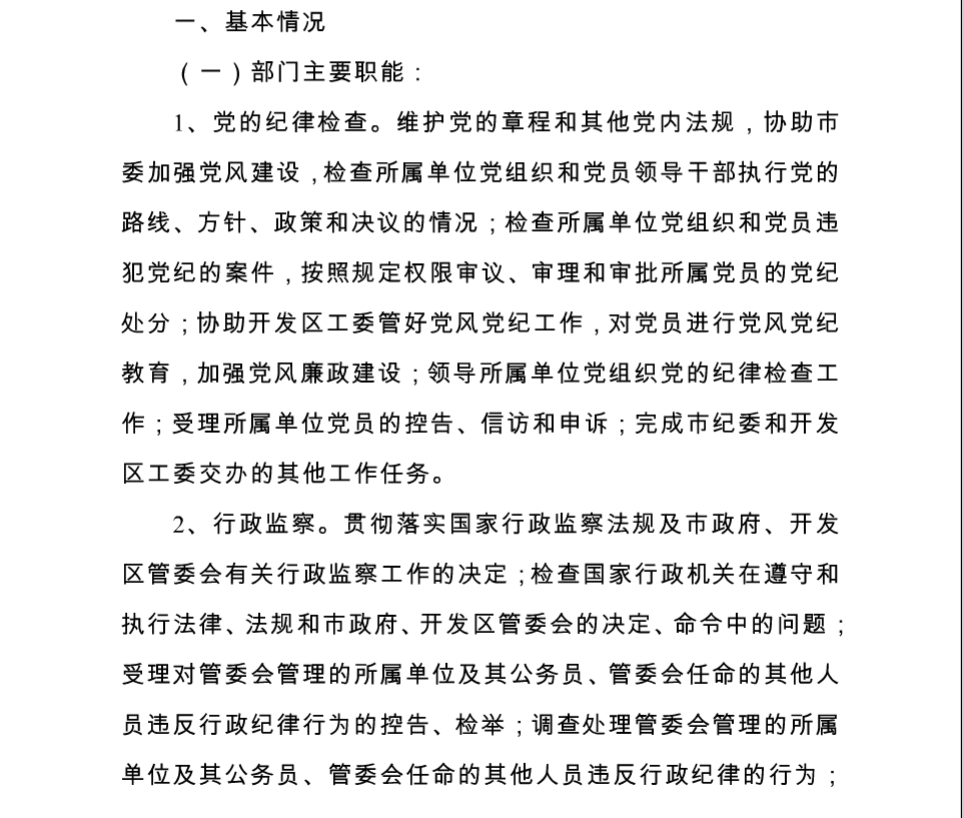 一、基本情况

（一）部门主要职能：

1、党的纪律检查。维护党的章程和其他党内法规，协助市委加强党风建设，检查所属单位党组织和党员领导干部执行党的路线、方针、政策和决议的情况；检查所属单位党组织和党员违犯党纪的案件，按照规定权限审议、审理和审批所属党员的党纪处分；协助开发区工委管好党风党纪工作，对党员进行党风党纪教育，加强党风廉政建设；领导所属单位党组织党的纪律检查工作；受理所属单位党员的控告、信访和申诉；完成市纪委和开发区工委交办的其他工作任务。

2、行政监察。贯彻落实国家行政监察法规及市政府、开发区管委会有关行政监察工作的决定；检查国家行政机关在遵守和执行法律、法规和市政府、开发区管委会的决定、命令中的问题；受理对管委会管理的所属单位及其公务员、管委会任命的其他人员违反行政纪律行为的控告、检举；调查处理管委会管理的所属单位及其公务员、管委会任命的其他人员违反行政纪律的行为；